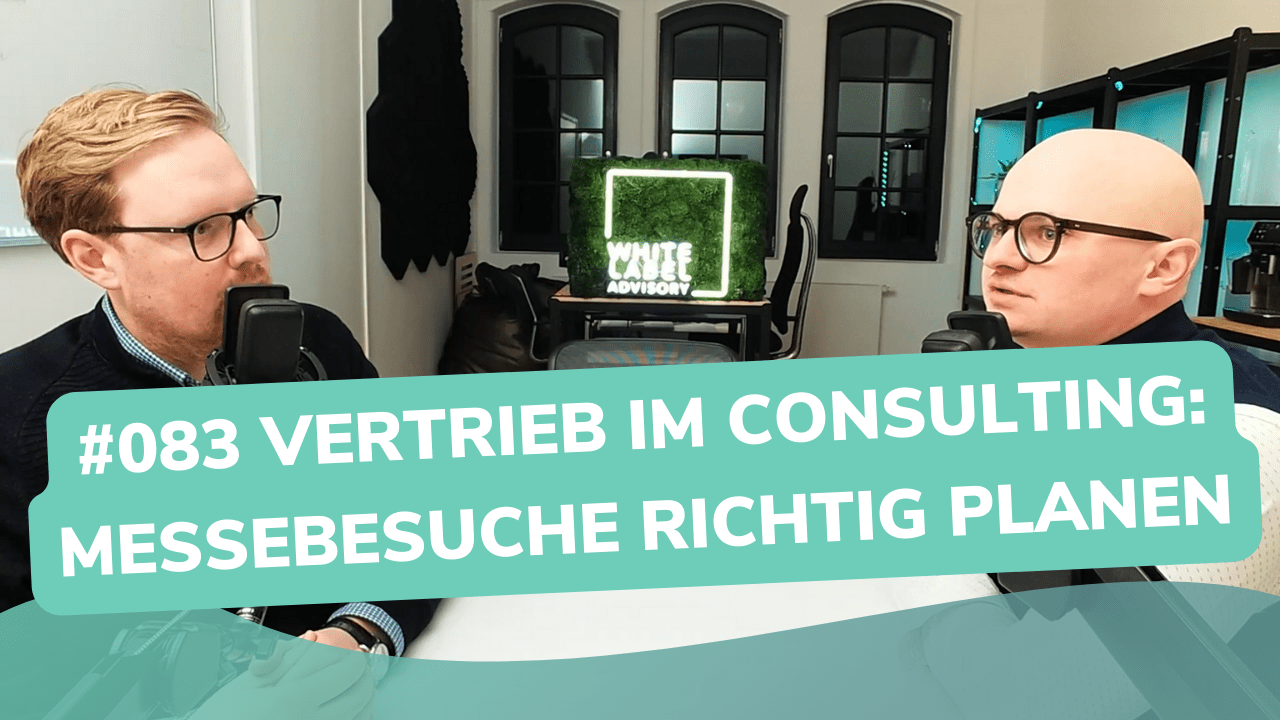 WHITE LABEL ADVISORY

#083 VERTRIEB IM CONSULTING: MESSEBESUCHE RICHTIG PLANEN